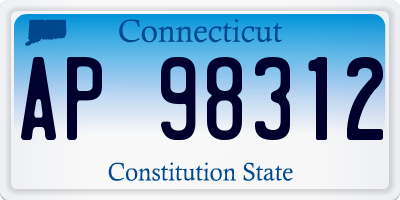 Connecticut

AP 98312

Constitution State